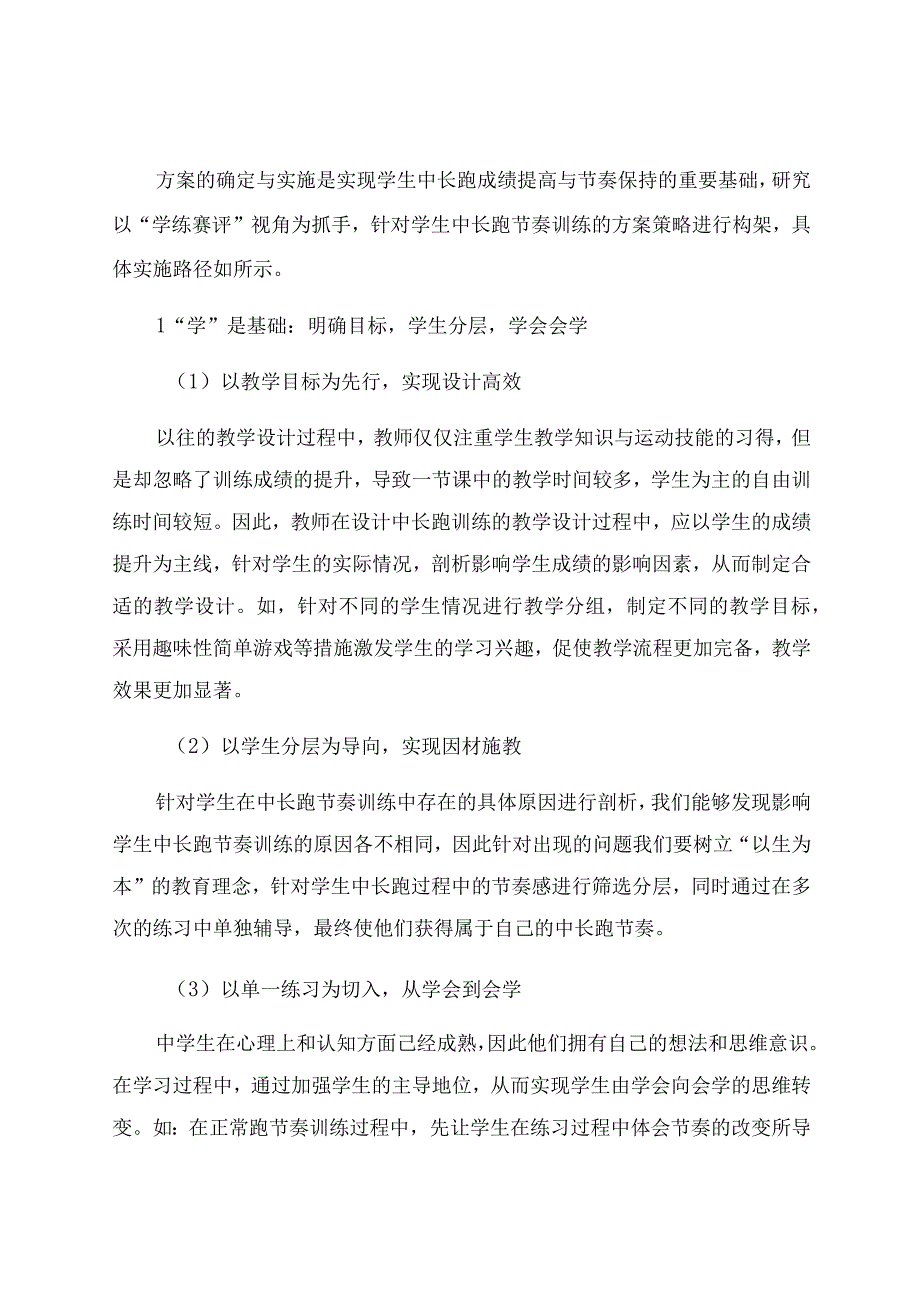 方案的确定与实施是实现学生中长跑成绩提高与节奏保持的重要基础，研究以“学练赛评”视角为抓手，针对学生中长跑节奏训练的方案策略进行构架，具体实施路径如所示。

1“学”是基础：明确目标，学生分层，学会会学

（1）以教学目标为先行，实现设计高效

以往的教学设计过程中，教师仅仅注重学生教学知识与运动技能的习得，但是却忽略了训练成绩的提升，导致一节课中的教学时间较多，学生为主的自由训练时间较短。因此，教师在设计中长跑训练的教学设计过程中，应以学生的成绩提升为主线，针对学生的实际情况，剖析影响学生成绩的影响因素，从而制定合适的教学设计。如，针对不同的学生情况进行教学分组，制定不同的教学目标，采用趣味性简单游戏等措施激发学生的学习兴趣，促使教学流程更加完备，教学效果更加显著。

（2）以学生分层为导向，实现因材施教

针对学生在中长跑节奏训练中存在的具体原因进行剖析，我们能够发现影响学生中长跑节奏训练的原因各不相同，因此针对出现的问题我们要树立“以生为本”的教育理念，针对学生中长跑过程中的节奏感进行筛选分层，同时通过在多次的练习中单独辅导，最终使他们获得属于自己的中长跑节奏。

（3）以单一练习为切入，从学会到会学

中学生在心理上和认知方面己经成熟，因此他们拥有自己的想法和思维意识。在学习过程中，通过加强学生的主导地位，从而实现学生由学会向会学的思维转变。如：在正常跑节奏训练过程中，先让学生在练习过程中体会节奏的改变所导